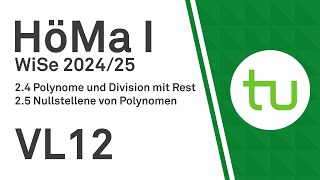 HöMa I
WiSe 2024/25

2.4 Polynome und Division mit Rest
2.5 Nullstellene von Polynomen

VL12

tu